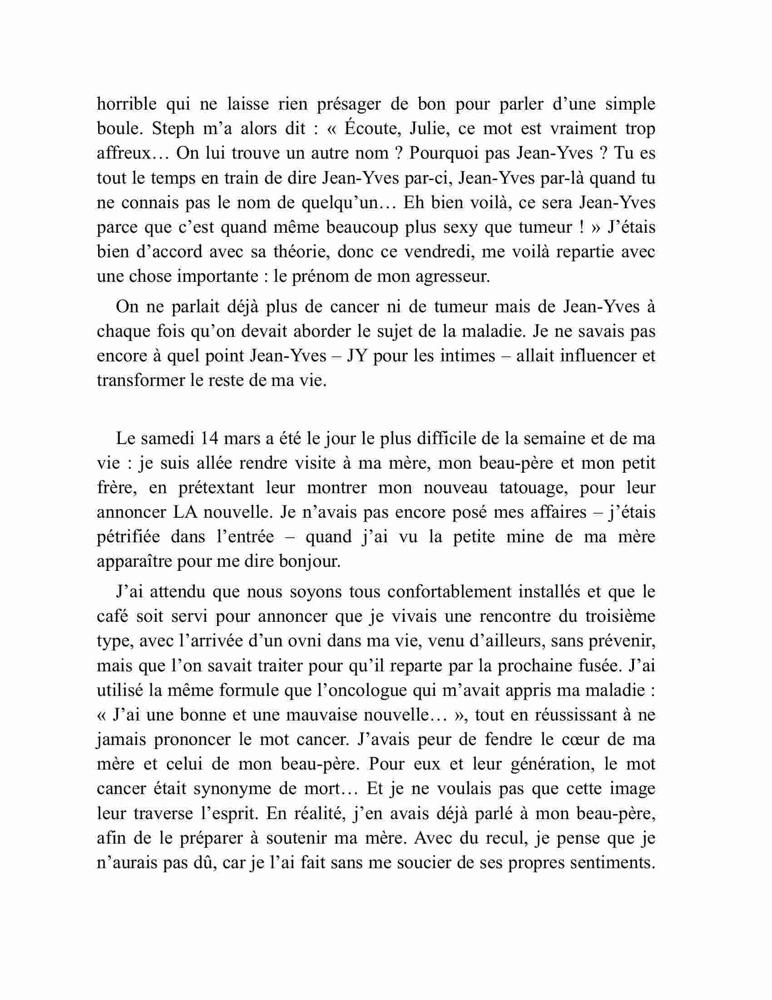 horrible qui ne laisse rien présager de bon pour parler d'une simple boule. Steph m'a alors dit : « Écoute, Julie, ce mot est vraiment trop affreux… On lui trouve un autre nom ? Pourquoi pas Jean-Yves ? Tu es tout le temps en train de dire Jean-Yves par-ci, Jean-Yves par-là quand tu ne connais pas le nom de quelqu'un… Eh bien voilà, ce sera Jean-Yves parce que c'est quand même beaucoup plus sexy que tumeur ! » J'étais bien d'accord avec sa théorie, donc ce vendredi, me voilà repartie avec une chose importante : le prénom de mon agresseur.

On ne parlait déjà plus de cancer ni de tumeur mais de Jean-Yves à chaque fois qu'on devait aborder le sujet de la maladie. Je ne savais pas encore à quel point Jean-Yves – JY pour les intimes – allait influencer et transformer le reste de ma vie.

Le samedi 14 mars a été le jour le plus difficile de la semaine et de ma vie : je suis allée rendre visite à ma mère, mon beau-père et mon petit frère, en prétextant leur montrer mon nouveau tatouage, pour leur annoncer LA nouvelle. Je n'avais pas encore posé mes affaires – j'étais pétrifiée dans l'entrée – quand j'ai vu la petite mine de ma mère apparaître pour me dire bonjour.

J'ai attendu que nous soyons tous confortablement installés et que le café soit servi pour annoncer que je vivais une rencontre du troisième type, avec l'arrivée d'un ovni dans ma vie, venu d'ailleurs, sans prévenir, mais que l'on savait traiter pour qu'il reparte par la prochaine fusée. J'ai utilisé la même formule que l'oncologue qui m'avait appris ma maladie : « J'ai une bonne et une mauvaise nouvelle… », tout en réussissant à ne jamais prononcer le mot cancer. J'avais peur de fendre le cœur de ma mère et celui de mon beau-père. Pour eux et leur génération, le mot cancer était synonyme de mort… Et je ne voulais pas que cette image leur traverse l'esprit. En réalité, j'en avais déjà parlé à mon beau-père, afin de le préparer à soutenir ma mère. Avec du recul, je pense que je n'aurais pas dû, car je l'ai fait sans me soucier de ses propres sentiments.